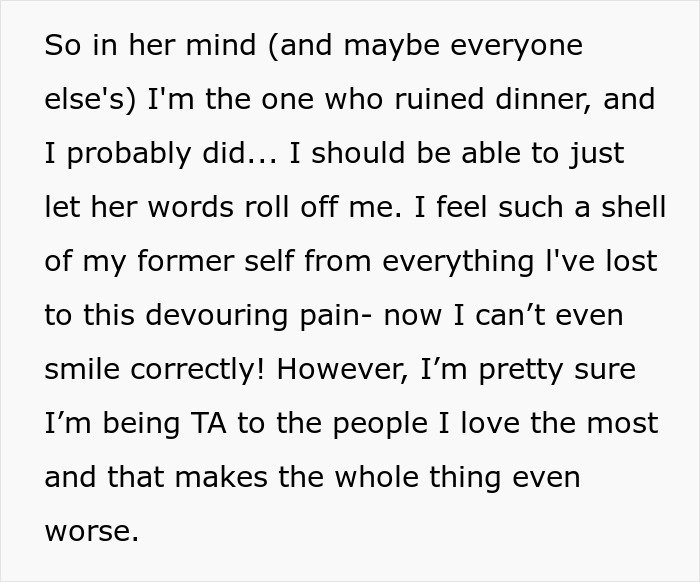 So in her mind (and maybe everyone else's) I'm the one who ruined dinner, and I probably did... I should be able to just let her words roll off me. I feel such a shell of my former self from everything I've lost to this devouring pain- now I can’t even smile correctly! However, I’m pretty sure I’m being TA to the people I love the most and that makes the whole thing even worse.